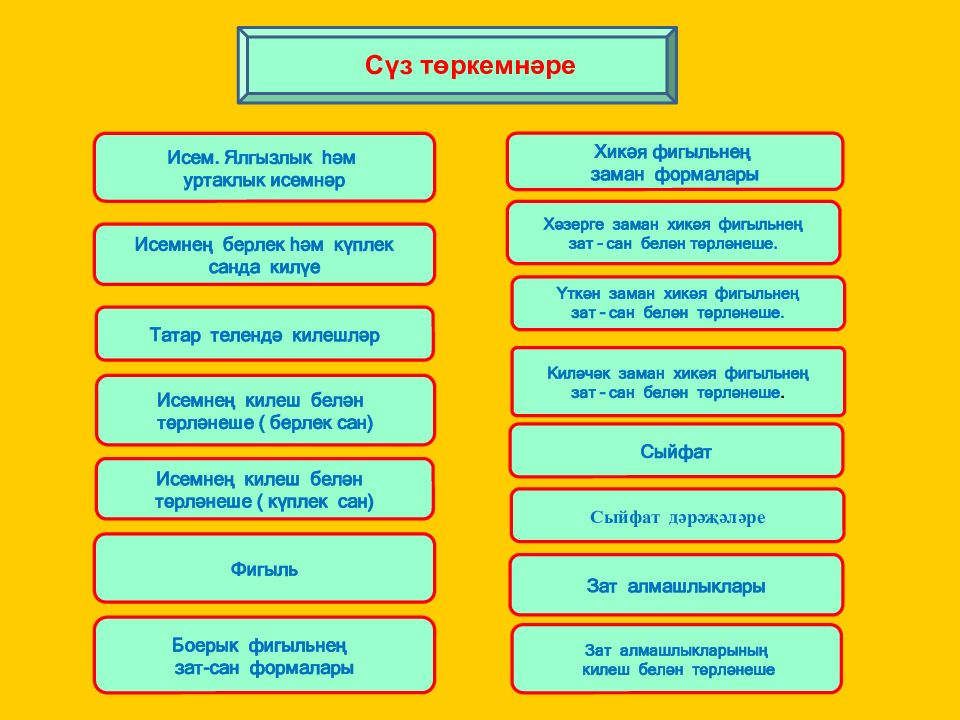 Сүз төркемнәре

Исем. Ялгызлык һәм уртаклык исемнәр

Исемнең берлек һәм күплек санда килүе

Татар телендә килешләр

Исемнең килеш белән төрләнеше ( берлек сан)

Исемнең килеш белән төрләнеше ( күплек сан)

Фигыль

Боерык фигыльнең зат-сан формалары

Хикәя фигыльнең заман формалары

Хәзерге заман хикәя фигыльнең зат – сан белән төрләнеше.

Үткән заман хикәя фигыльнең зат – сан белән төрләнеше.

Киләчәк заман хикәя фигыльнең зат – сан белән төрләнеше.

Сыйфат

Сыйфат дәрәҗәләре

Зат алмашлыклары

Зат алмашлыкларының килеш белән төрләнеше